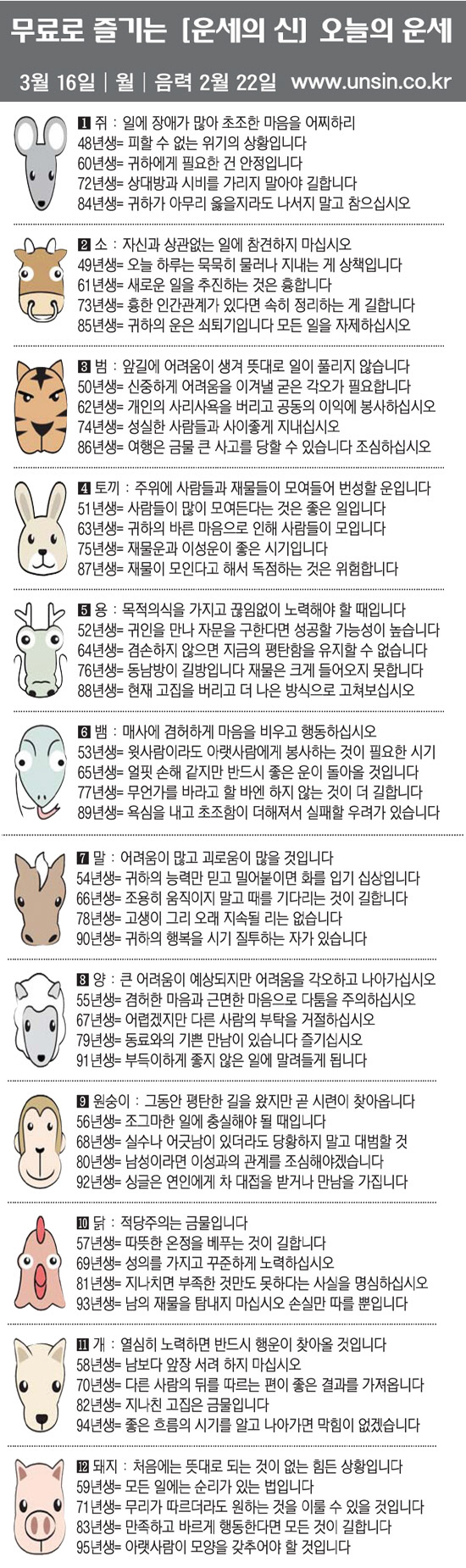 무료로 즐기는 [운세의 신] 오늘의 운세

3월 16일 | 월 | 음력 2월 22일 www.unsin.co.kr

1 쥐 : 일에 장애가 많아 초조한 마음을 어찌하리
48년생= 피할 수 없는 위기의 상황입니다
60년생= 귀하에게 필요한 건 안정입니다
72년생= 상대방과 시비를 가리지 말아야 길합니다
84년생= 귀하가 아무리 옳을지라도 나서지 말고 참으십시오

2 소 : 자신과 상관없는 일에 참견하지 마십시오
49년생= 오늘 하루는 묵묵히 물러나 지내는 게 상책입니다
61년생= 새로운 일을 추진하는 것은 흉합니다
73년생= 흉한 인간관계가 있다면 속히 정리하는 게 길합니다
85년생= 귀하의 운은 쇠퇴기입니다 모든 일을 자제하십시오

3 범 : 앞길에 어려움이 생겨 뜻대로 일이 풀리지 않습니다
50년생= 신중하게 어려움을 이겨낼 굳은 각오가 필요합니다
62년생= 개인의 사리사욕을 버리고 공동의 이익에 봉사하십시오
74년생= 성실한 사람들과 사이좋게 지내십시오
86년생= 여행은 금물 큰 사고를 당할 수 있습니다 조심하십시오

4 토끼 : 주위에 사람들과 재물들이 모여들어 번성할 운입니다
51년생= 사람들이 많이 모여든다는 것은 좋은 일입니다
63년생= 귀하의 바른 마음으로 인해 사람들이 모입니다
75년생= 재물운과 이성운이 좋은 시기입니다
87년생= 재물이 모인다고 해서 독점하는 것은 위험합니다

5 용 : 목적의식을 가지고 끊임없이 노력해야 할 때입니다
52년생= 귀인을 만나 자문을 구한다면 성공할 가능성이 높습니다
64년생= 겸손하지 않으면 지금의 평탄함을 유지할 수 없습니다
76년생= 동남방이 길방입니다 재물은 크게 들어오지 못합니다
88년생= 현재 고집을 버리고 더 나은 방식으로 고쳐보십시오

6 뱀 : 매사에 겸허하게 마음을 비우고 행동하십시오
53년생= 윗사람이라도 아랫사람에게 봉사하는 것이 필요한 시기
65년생= 얼핏 손해 같지만 반드시 좋은 운이 돌아올 것입니다
77년생= 무언가를 바라고 할 바엔 하지 않는 것이 더 길합니다
89년생= 욕심을 내고 초조함이 더해져서 실패할 우려가 있습니다

7 말 : 어려움이 많고 괴로움이 많을 것입니다
54년생= 귀하의 능력만 믿고 밀어붙이면 화를 입기 십상입니다
66년생= 조용히 움직이지 말고 때를 기다리는 것이 길합니다
78년생= 고생이 그리 오래 지속될 리는 없습니다
90년생= 귀하의 행복을 시기 질투하는 자가 있습니다

8 양 : 큰 어려움이 예상되지만 어려움을 각오하고 나아가십시오
55년생= 겸허한 마음과 근면한 마음으로 다툼을 주의하십시오
67년생= 어렵겠지만 다른 사람의 부탁을 거절하십시오
79년생= 동료와의 기쁜 만남이 있습니다 즐기십시오
91년생= 부득이하게 좋지 않은 일에 말려들게 됩니다

9 원숭이 : 그동안 평탄한 길을 왔지만 곧 시련이 찾아옵니다
56년생= 조그마한 일에 충실해야 될 때입니다
68년생= 실수나 어긋남이 있더라도 당황하지 말고 대범할 것
80년생= 남성이라면 이성과의 관계를 조심해야겠습니다
92년생= 싱글은 연인에게 차 대접을 받거나 만남을 가집니다

10 닭 : 적당주의는 금물입니다
57년생= 따뜻한 온정을 베푸는 것이 길합니다
69년생= 성의를 가지고 꾸준하게 노력하십시오
81년생= 지나치면 부족한 것만도 못하다는 사실을 명심하십시오
93년생= 남의 재물을 탐내지 마십시오 손실만 따를 뿐입니다

11 개 : 열심히 노력하면 반드시 행운이 찾아올 것입니다
58년생= 남보다 앞장 서려 하지 마십시오
70년생= 다른 사람의 뒤를 따르는 편이 좋은 결과를 가져옵니다
82년생= 지나친 고집은 금물입니다
94년생= 좋은 흐름의 시기를 알고 나아가면 막힘이 없겠습니다

12 돼지 : 처음에는 뜻대로 되는 것이 없는 힘든 상황입니다
59년생= 모든 일에는 순리가 있는 법입니다
71년생= 무리가 따르더라도 원하는 것을 이룰 수 있을 것입니다
83년생= 만족하고 바르게 행동한다면 모든 것이 길합니다
95년생= 아랫사람이 모양을 갖추어야 할 것입니다